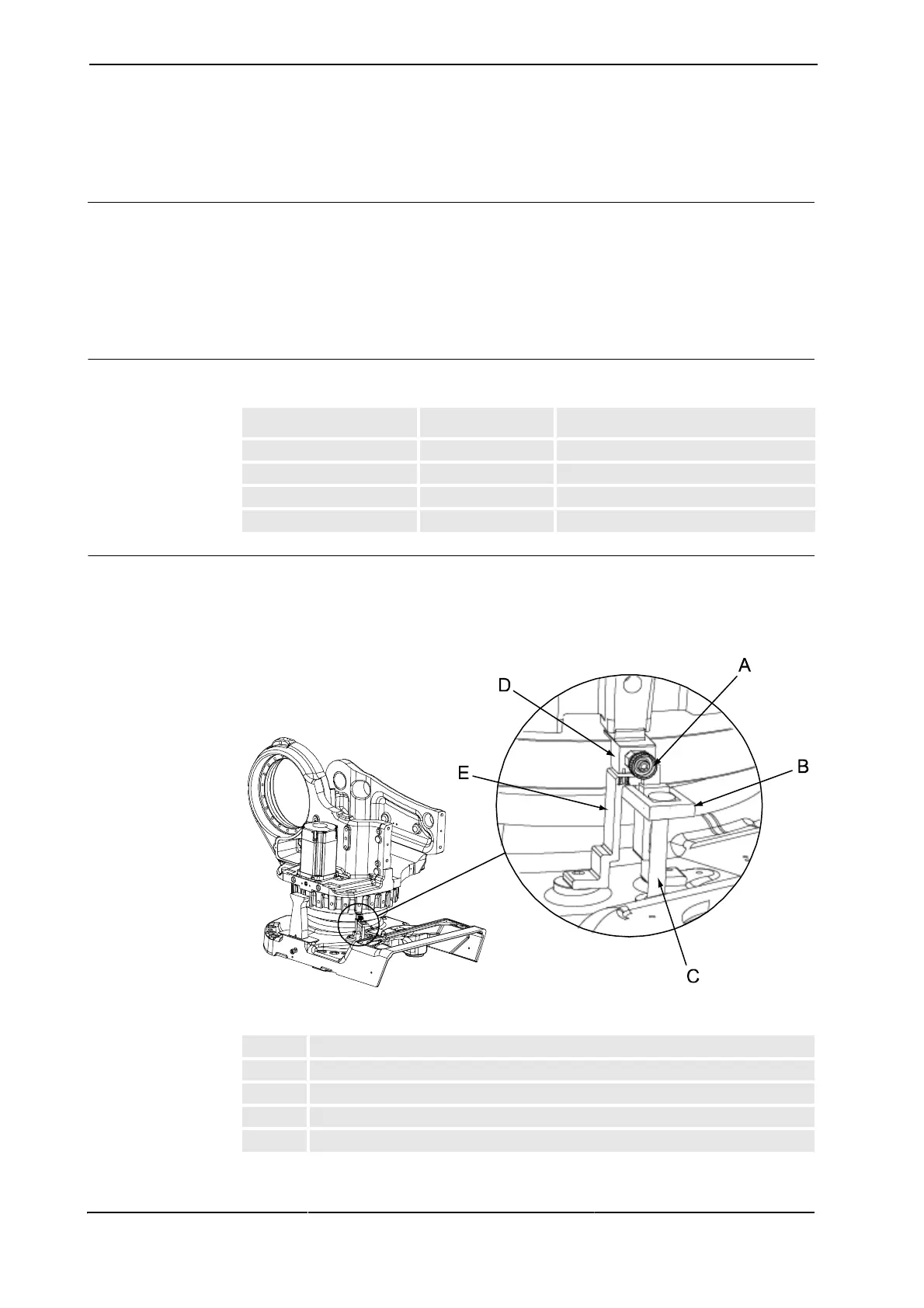 D

A

E

B

C